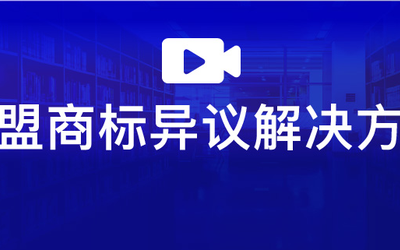 盟商标异议解决方